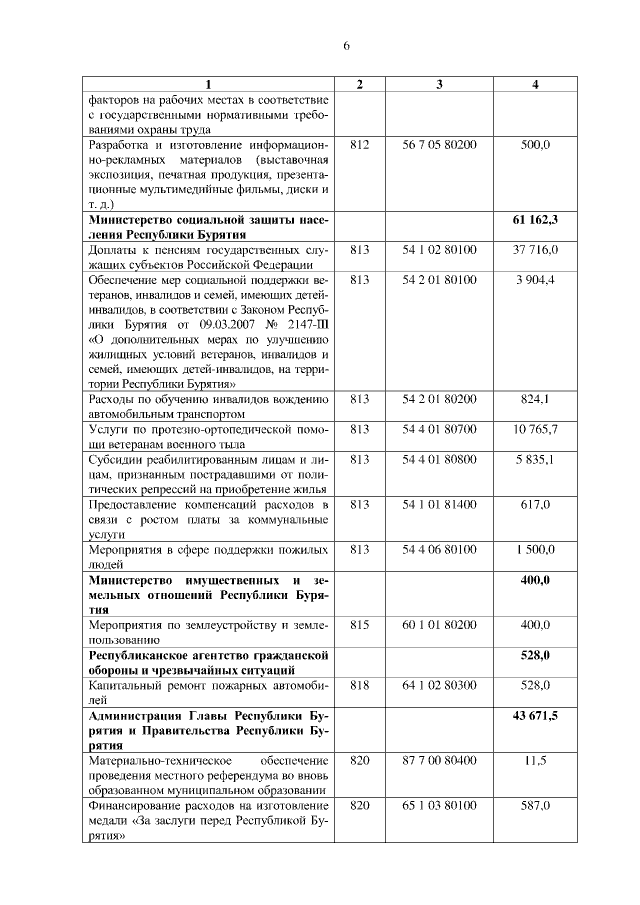 6

| 1 | 2 | 3 | 4 |
|---|---|---|---|
| факторов на рабочих местах в соответствие с государственными нормативными требованиями охраны труда | | | |
| Разработка и изготовление информационно-рекламных материалов (выставочная экспозиция, печатная продукция, презентационные мультимедийные фильмы, диски и т. д.) | 812 | 56 7 05 80200 | 500,0 |
| **Министерство социальной защиты населения Республики Бурятия** | | | **61 162,3** |
| Доплаты к пенсиям государственных служащих субъектов Российской Федерации | 813 | 54 1 02 80100 | 37 716,0 |
| Обеспечение мер социальной поддержки ветеранов, инвалидов и семей, имеющих детей-инвалидов, в соответствии с Законом Республики Бурятия от 09.03.2007 № 2147-III «О дополнительных мерах по улучшению жилищных условий ветеранов, инвалидов и семей, имеющих детей-инвалидов, на территории Республики Бурятия» | 813 | 54 2 01 80100 | 3 904,4 |
| Расходы по обучению инвалидов вождению автомобильным транспортом | 813 | 54 2 01 80200 | 824,1 |
| Услуги по протезно-ортопедической помощи ветеранам военного тыла | 813 | 54 4 01 80700 | 10 765,7 |
| Субсидии реабилитированным лицам и лицам, признанным пострадавшими от политических репрессий на приобретение жилья | 813 | 54 4 01 80800 | 5 835,1 |
| Предоставление компенсаций расходов в связи с ростом платы за коммунальные услуги | 813 | 54 1 01 81400 | 617,0 |
| Мероприятия в сфере поддержки пожилых людей | 813 | 54 4 06 80100 | 1 500,0 |
| **Министерство имущественных и земельных отношений Республики Бурятия** | | | **400,0** |
| Мероприятия по землеустройству и землепользованию | 815 | 60 1 01 80200 | 400,0 |
| **Республиканское агентство гражданской обороны и чрезвычайных ситуаций** | | | **528,0** |
| Капитальный ремонт пожарных автомобилей | 818 | 64 1 02 80300 | 528,0 |
| **Администрация Главы Республики Бурятия и Правительства Республики Бурятия** | | | **43 671,5** |
| Материально-техническое обеспечение проведения местного референдума во вновь образованном муниципальном образовании | 820 | 87 7 00 80400 | 11,5 |
| Финансирование расходов на изготовление медали «За заслуги перед Республикой Бурятия» | 820 | 65 1 03 80100 | 587,0 |